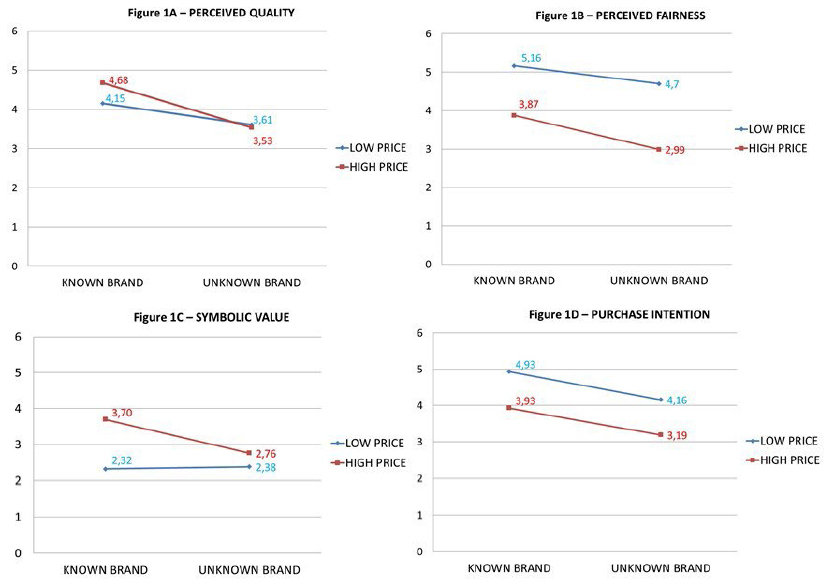 Figure 1A – PERCEIVED QUALITY

6
5
4
3
2
1
0

4,68
4,15
3,61
3,53

LOW PRICE
HIGH PRICE

KNOWN BRAND
UNKNOWN BRAND

Figure 1B – PERCEIVED FAIRNESS

6
5
4
3
2
1
0

5,16
4,7
3,87
2,99

LOW PRICE
HIGH PRICE

KNOWN BRAND
UNKNOWN BRAND

Figure 1C – SYMBOLIC VALUE

6
5
4
3
2
1
0

3,70
2,76
2,32
2,38

LOW PRICE
HIGH PRICE

KNOWN BRAND
UNKNOWN BRAND

Figure 1D – PURCHASE INTENTION

6
5
4
3
2
1
0

4,93
4,16
3,93
3,19

LOW PRICE
HIGH PRICE

KNOWN BRAND
UNKNOWN BRAND